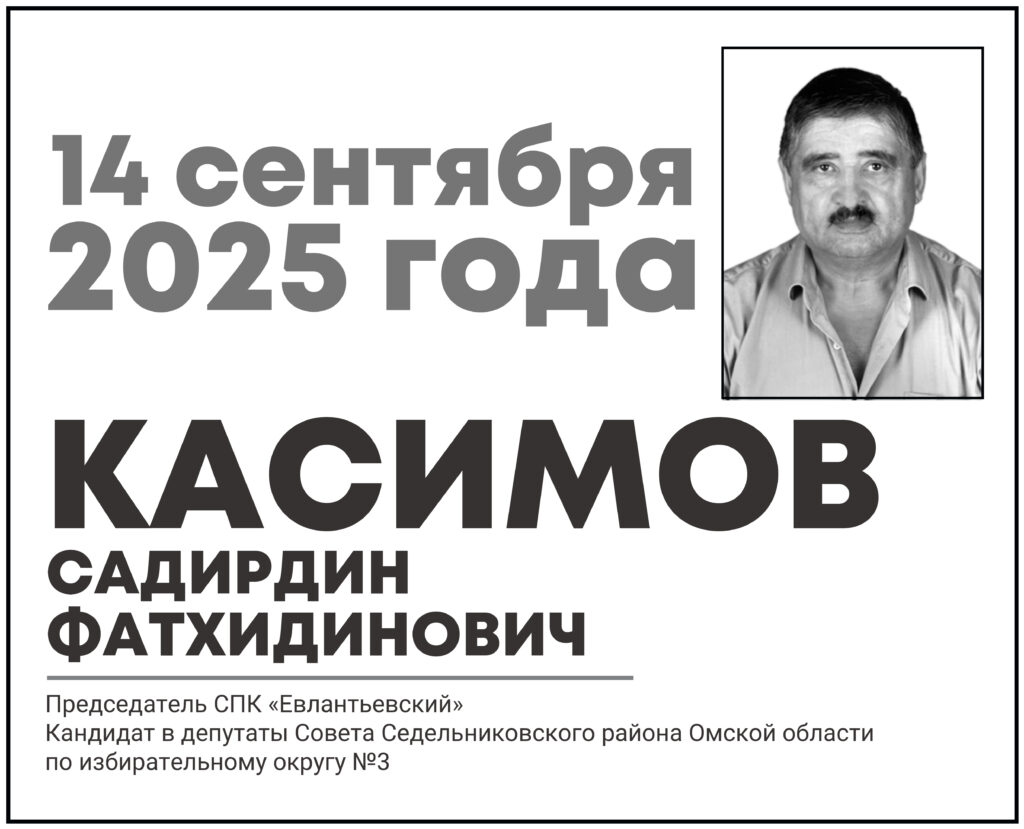 14 сентября
2025 года

КАСИМОВ
САДИРДИН
ФАТХИДИНОВИЧ

Председатель СПК «Евлантьевский»
Кандидат в депутаты Совета Седельниковского района Омской области
по избирательному округу №3